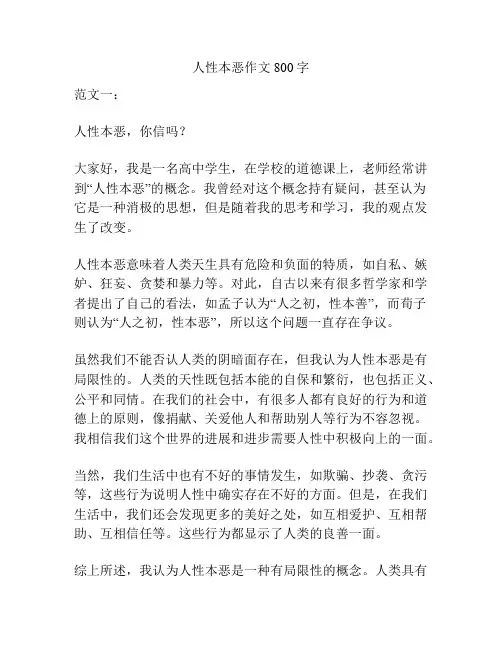 人性本恶作文 800 字

范文一：

人性本恶，你信吗？

大家好，我是一名高中学生，在学校的道德课上，老师经常讲到“人性本恶”的概念。我曾经对这个概念持有疑问，甚至认为它是一种消极的思想，但是随着我的思考和学习，我的观点发生了改变。

人性本恶意味着人类天生具有危险和负面的特质，如自私、嫉妒、狂妄、贪婪和暴力等。对此，自古以来有很多哲学家和学者提出了自己的看法，如孟子认为“人之初，性本善”，而荀子则认为“人之初，性本恶”，所以这个问题一直存在争议。

虽然我们不能否认人类的阴暗面存在，但我认为人性本恶是有局限性的。人类的天性既包括本能的自保和繁衍，也包括正义、公平和同情。在我们的社会中，有很多人都有良好的行为和道德上的原则，像捐献、关爱他人和帮助别人等行为不容忽视。我相信我们这个世界的进展和进步需要人性中积极向上的一面。

当然，我们生活中也有不好的事情发生，如欺骗、抄袭、贪污等，这些行为说明人性中确实存在不好的方面。但是，在我们生活中，我们还会发现更多的美好之处，如互相爱护、互相帮助、互相信任等。这些行为都显示了人类的良善一面。

综上所述，我认为人性本恶是一种有局限性的概念。人类具有